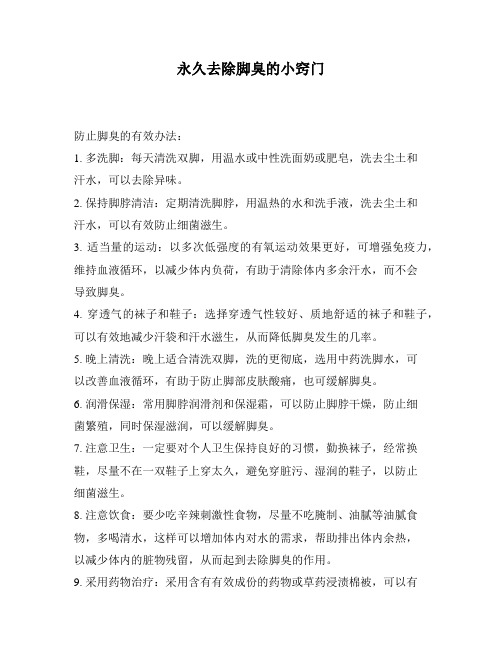 永久去除脚臭的小窍门

防止脚臭的有效办法：

1. 多洗脚：每天清洗双脚，用温水或中性洗面奶或肥皂，洗去尘土和汗水，可以去除异味。

2. 保持脚脖清洁：定期清洗脚脖，用温热的水和洗手液，洗去尘土和汗水，可以有效防止细菌滋生。

3. 适当量的运动：以多次低强度的有氧运动效果更好，可增强免疫力，维持血液循环，以减少体内负荷，有助于清除体内多余汗水，而不会导致脚臭。

4. 穿透气的袜子和鞋子：选择穿透气性较好、质地舒适的袜子和鞋子，可以有效地减少汗袋和汗水滋生，从而降低脚臭发生的几率。

5. 晚上清洗：晚上适合清洗双脚，洗的更彻底，选用中药洗脚水，可以改善血液循环，有助于防止脚部皮肤酸痛，也可缓解脚臭。

6. 润滑保湿：常用脚脖润滑剂和保湿霜，可以防止脚脖干燥，防止细菌繁殖，同时保湿滋润，可以缓解脚臭。

7. 注意卫生：一定要对个人卫生保持良好的习惯，勤换袜子，经常换鞋，尽量不在一双鞋子上穿太久，避免穿脏污、湿润的鞋子，以防止细菌滋生。

8. 注意饮食：要少吃辛辣刺激性食物，尽量不吃腌制、油腻等油腻食物，多喝清水，这样可以增加体内对水的需求，帮助排出体内余热，以减少体内的脏物残留，从而起到去除脚臭的作用。

9. 采用药物治疗：采用含有有效成份的药物或草药浸渍棉被，可以有